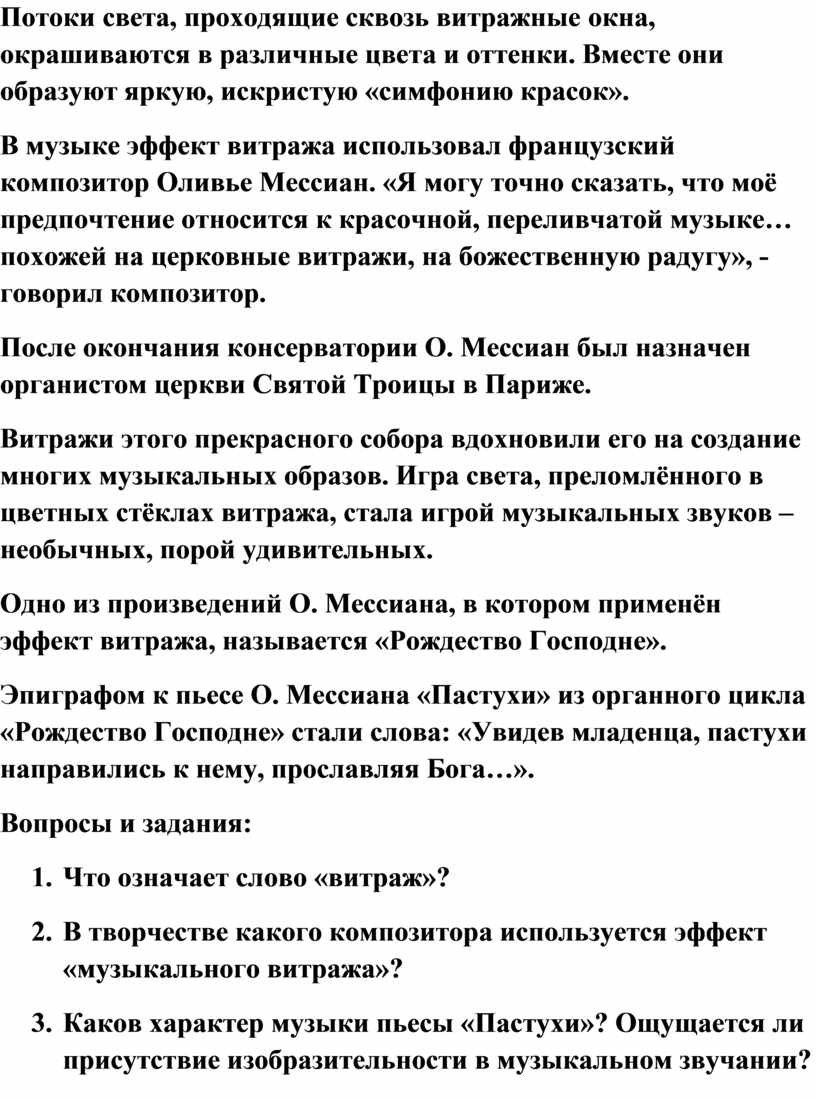 Потоки света, проходящие сквозь витражные окна, окрашиваются в различные цвета и оттенки. Вместе они образуют яркую, искристую «симфонию красок».

В музыке эффект витража использовал французский композитор Оливье Мессиан. «Я могу точно сказать, что моё предпочтение относится к красочной, переливчатой музыке… похожей на церковные витражи, на божественную радугу», - говорил композитор.

После окончания консерватории О. Мессиан был назначен органистом церкви Святой Троицы в Париже.

Витражи этого прекрасного собора вдохновили его на создание многих музыкальных образов. Игра света, преломлённого в цветных стёклах витража, стала игрой музыкальных звуков – необычных, порой удивительных.

Одно из произведений О. Мессиана, в котором применён эффект витража, называется «Рождество Господне».

Эпиграфом к пьесе О. Мессиана «Пастухи» из органного цикла «Рождество Господне» стали слова: «Увидев младенца, пастухи направились к нему, прославляя Бога…».

Вопросы и задания:

1. Что означает слово «витраж»?

2. В творчестве какого композитора используется эффект «музыкального витража»?

3. Каков характер музыки пьесы «Пастухи»? Ощущается ли присутствие изобразительности в музыкальном звучании?